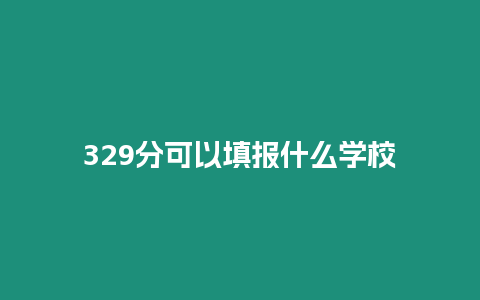 329分可以填报什么学校